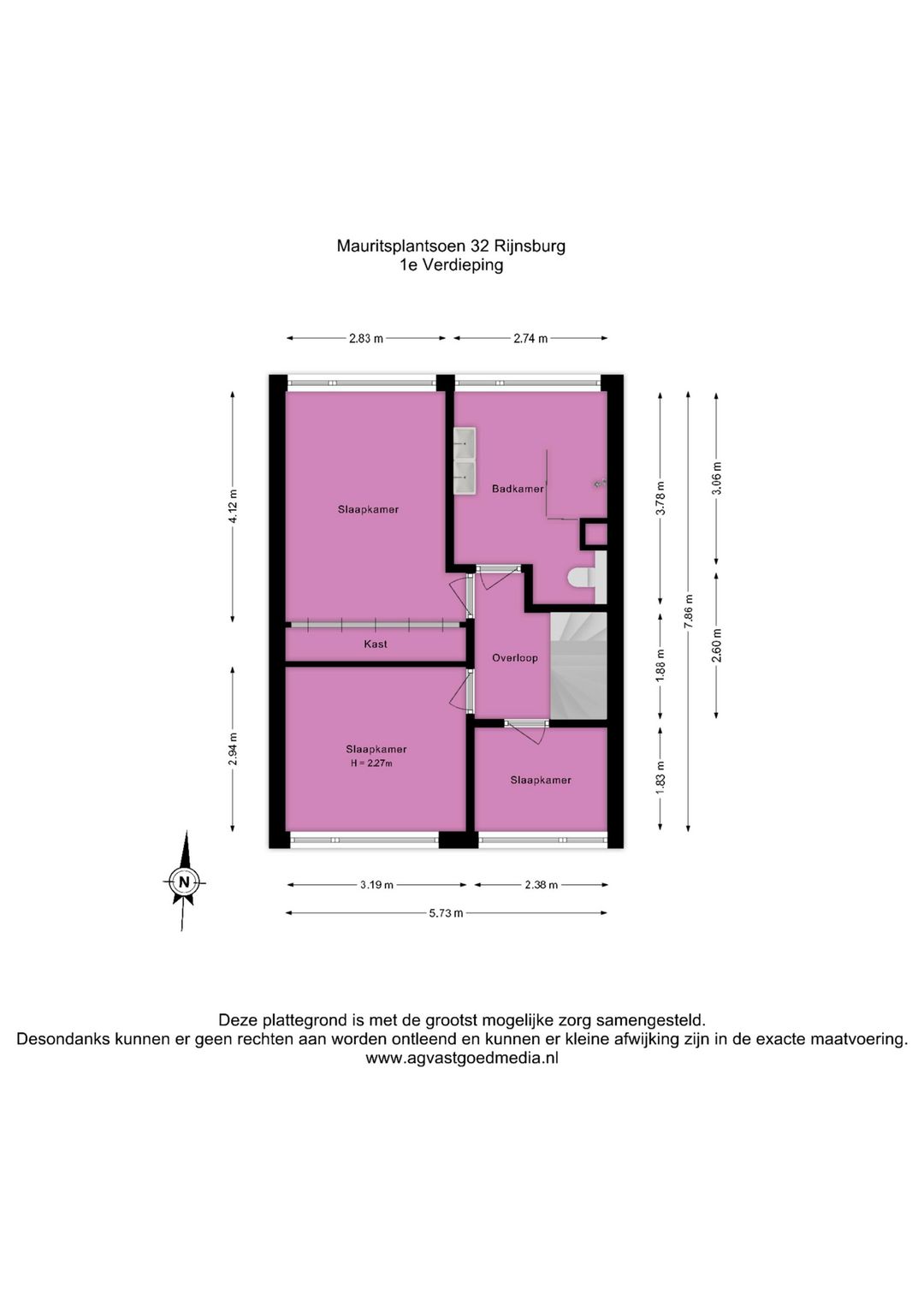 Mauritsplantsoen 32 Rijnsburg
1e Verdieping

2.83 m
2.74 m

4.12 m
Slaapkamer
Badkamer
3.78 m
3.06 m
7.86 m
Kast
Overloop
1.88 m
2.60 m
2.94 m
Slaapkamer
H = 2.27m
Slaapkamer
1.83 m

N

3.19 m
2.38 m
5.73 m

Deze plattegrond is met de grootst mogelijke zorg samengesteld.
Desondanks kunnen er geen rechten aan worden ontleend en kunnen er kleine afwijking zijn in de exacte maatvoering.
www.agvastgoedmedia.nl